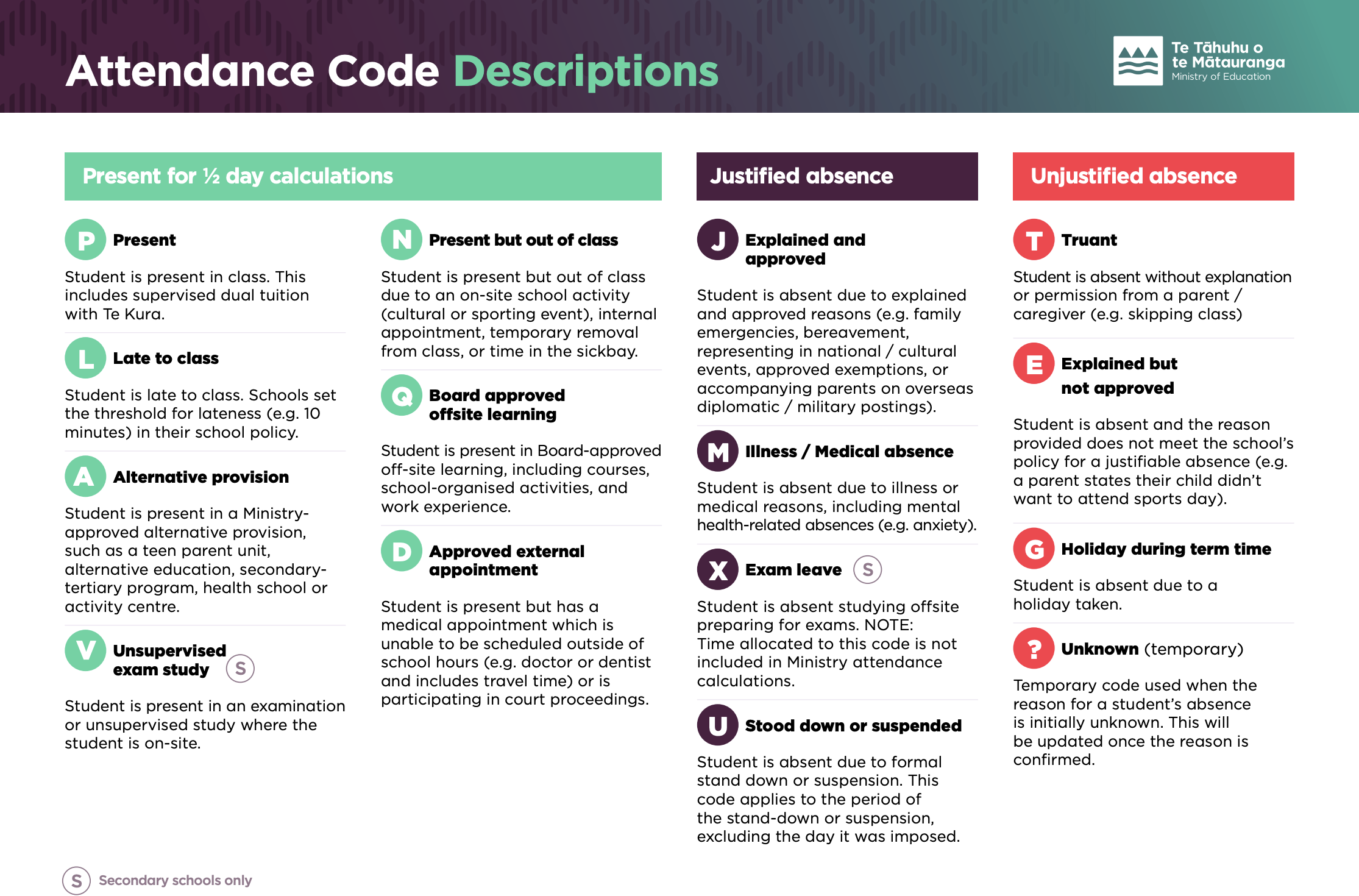 Attendance Code Descriptions

Te Tāhuhu o te Mātauranga
Ministry of Education

Present for ½ day calculations

P Present

Student is present in class. This includes supervised dual tuition with Te Kura.

L Late to class

Student is late to class. Schools set the threshold for lateness (e.g. 10 minutes) in their school policy.

A Alternative provision

Student is present in a Ministry-approved alternative provision, such as a teen parent unit, alternative education, secondary-tertiary program, health school or activity centre.

V Unsupervised exam study S

Student is present in an examination or unsupervised study where the student is on-site.

N Present but out of class

Student is present but out of class due to an on-site school activity (cultural or sporting event), internal appointment, temporary removal from class, or time in the sickbay.

Q Board approved offsite learning

Student is present in Board-approved off-site learning, including courses, school-organised activities, and work experience.

D Approved external appointment

Student is present but has a medical appointment which is unable to be scheduled outside of school hours (e.g. doctor or dentist and includes travel time) or is participating in court proceedings.

Justified absence

J Explained and approved

Student is absent due to explained and approved reasons (e.g. family emergencies, bereavement, representing in national / cultural events, approved exemptions, or accompanying parents on overseas diplomatic / military postings).

M Illness / Medical absence

Student is absent due to illness or medical reasons, including mental health-related absences (e.g. anxiety).

X Exam leave S

Student is absent studying offsite preparing for exams. NOTE: Time allocated to this code is not included in Ministry attendance calculations.

U Stood down or suspended

Student is absent due to formal stand down or suspension. This code applies to the period of the stand-down or suspension, excluding the day it was imposed.

Unjustified absence

T Truant

Student is absent without explanation or permission from a parent / caregiver (e.g. skipping class)

E Explained but not approved

Student is absent and the reason provided does not meet the school's policy for a justifiable absence (e.g. a parent states their child didn't want to attend sports day).

G Holiday during term time

Student is absent due to a holiday taken.

? Unknown (temporary)

Temporary code used when the reason for a student's absence is initially unknown. This will be updated once the reason is confirmed.

S Secondary schools only